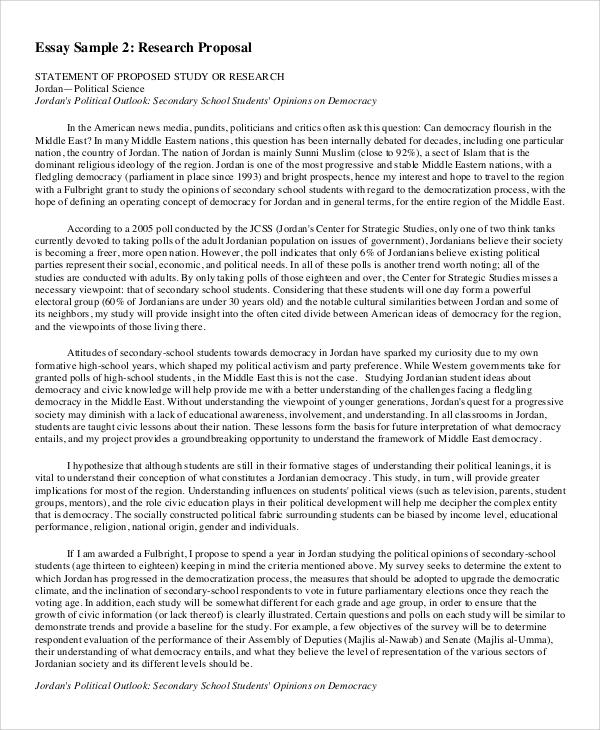 Essay Sample 2: Research Proposal

STATEMENT OF PROPOSED STUDY OR RESEARCH
Jordan—Political Science
Jordan's Political Outlook: Secondary School Students' Opinions on Democracy

In the American news media, pundits, politicians and critics often ask this question: Can democracy flourish in the Middle East? In many Middle Eastern nations, this question has been internally debated for decades, including one particular nation, the country of Jordan. The nation of Jordan is mainly Sunni Muslim (close to 92%), a sect of Islam that is the dominant religious ideology of the region. Jordan is one of the most progressive and stable Middle Eastern nations, with a fledgling democracy (parliament in place since 1993) and bright prospects, hence my interest and hope to travel to the region with a Fulbright grant to study the opinions of secondary school students with regard to the democratization process, with the hope of defining an operating concept of democracy for Jordan and in general terms, for the entire region of the Middle East.

According to a 2005 poll conducted by the JCSS (Jordan's Center for Strategic Studies, only one of two think tanks currently devoted to taking polls of the adult Jordanian population on issues of government), Jordanians believe their society is becoming a freer, more open nation. However, the poll indicates that only 6% of Jordanians believe existing political parties represent their social, economic, and political needs. In all of these polls is another trend worth noting; all of the studies are conducted with adults. By only taking polls of those eighteen and over, the Center for Strategic Studies misses a necessary viewpoint: that of secondary school students. Considering that these students will one day form a powerful electoral group (60% of Jordanians are under 30 years old) and the notable cultural similarities between Jordan and some of its neighbors, my study will provide insight into the often cited divide between American ideas of democracy for the region, and the viewpoints of those living there.

Attitudes of secondary-school students towards democracy in Jordan have sparked my curiosity due to my own formative high-school years, which shaped my political activism and party preference. While Western governments take for granted polls of high-school students, in the Middle East this is not the case. Studying Jordanian student ideas about democracy and civic knowledge will help provide me with a better understanding of the challenges facing a fledgling democracy in the Middle East. Without understanding the viewpoint of younger generations, Jordan's quest for a progressive society may diminish with a lack of educational awareness, involvement, and understanding. In all classrooms in Jordan, students are taught civic lessons about their nation. These lessons form the basis for future interpretation of what democracy entails, and my project provides a groundbreaking opportunity to understand the framework of Middle East democracy.

I hypothesize that although students are still in their formative stages of understanding their political leanings, it is vital to understand their conception of what constitutes a Jordanian democracy. This study, in turn, will provide greater implications for most of the region. Understanding influences on students' political views (such as television, parents, student groups, mentors), and the role civic education plays in their political development will help me decipher the complex entity that is democracy. The socially constructed political fabric surrounding students can be biased by income level, educational performance, religion, national origin, gender and individuals.

If I am awarded a Fulbright, I propose to spend a year in Jordan studying the political opinions of secondary-school students (age thirteen to eighteen) keeping in mind the criteria mentioned above. My survey seeks to determine the extent to which Jordan has progressed in the democratization process, the measures that should be adopted to upgrade the democratic climate, and the inclination of secondary-school respondents to vote in future parliamentary elections once they reach the voting age. In addition, each study will be somewhat different for each grade and age group, in order to ensure that the growth of civic information (or lack thereof) is clearly illustrated. Certain questions and polls on each study will be similar to demonstrate trends and provide a baseline for the study. For example, a few objectives of the survey will be to determine respondent evaluation of the performance of their Assembly of Deputies (Majlis al-Nawab) and Senate (Majlis al-Umma), their understanding of what democracy entails, and what they believe the level of representation of the various sectors of Jordanian society and its different levels should be.

Jordan's Political Outlook: Secondary School Students' Opinions on Democracy